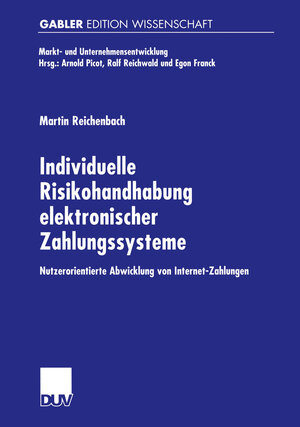 GABLER EDITION WISSENSCHAFT

Markt- und Unternehmensentwicklung
Hrsg.: Arnold Picot, Ralf Reichwald und Egon Franck

Martin Reichenbach

Individuelle Risikohandhabung elektronischer Zahlungssysteme

Nutzerorientierte Abwicklung von Internet-Zahlungen

DUV